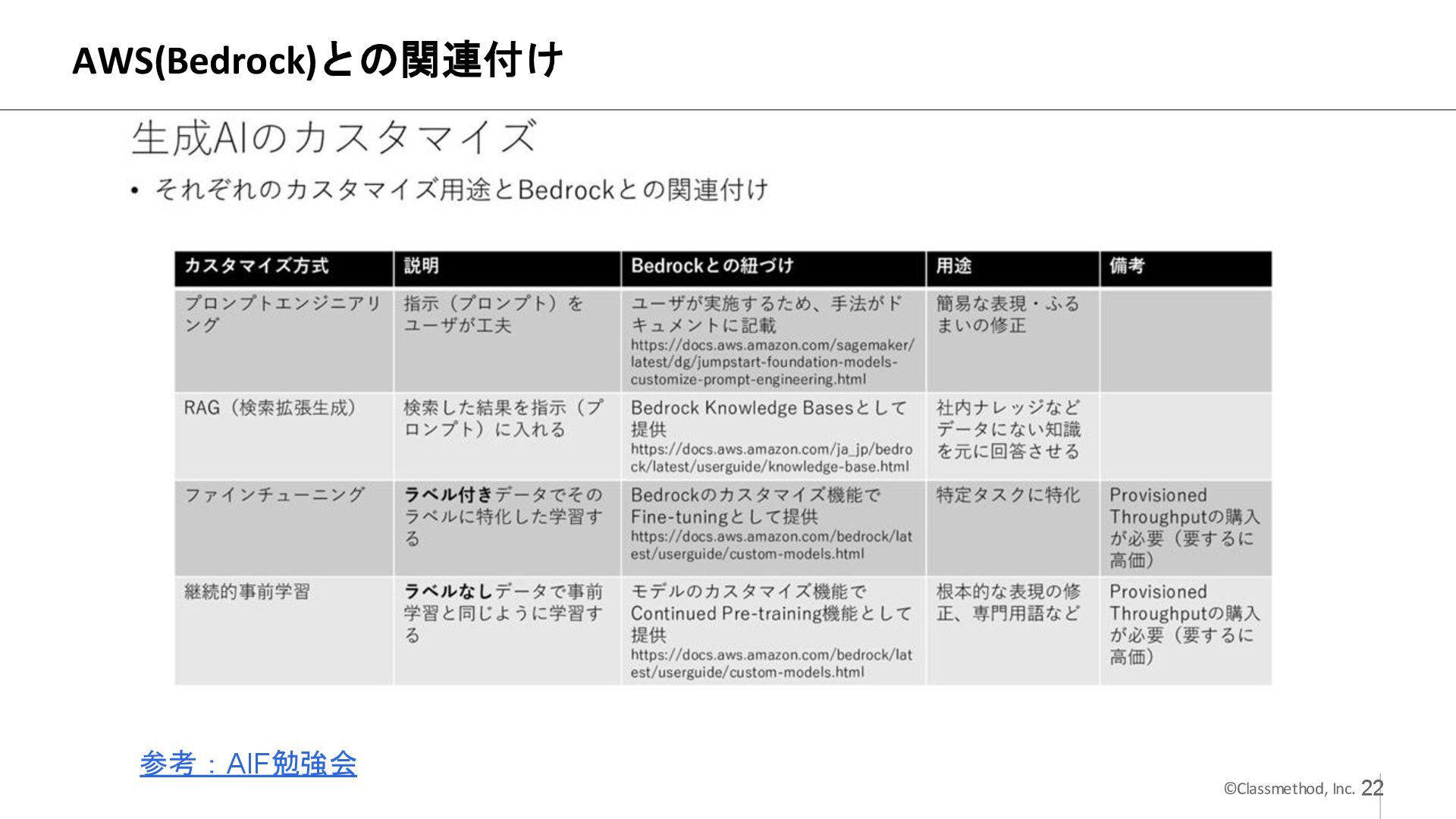 AWS(Bedrock)との関連付け

生成AIのカスタマイズ

• それぞれのカスタマイズ用途とBedrockとの関連付け

| カスタマイズ方式 | 説明 | Bedrockとの紐づけ | 用途 | 備考 |
|---|---|---|---|---|
| プロンプトエンジニアリング | 指示（プロンプト）をユーザが工夫 | ユーザが実施するため、手法がドキュメントに記載 https://docs.aws.amazon.com/sagemaker/latest/dg/jumpstart-foundation-models-customize-prompt-engineering.html | 簡易な表現・ふるまいの修正 | |
| RAG（検索拡張生成） | 検索した結果を指示（プロンプト）に入れる | Bedrock Knowledge Basesとして提供 https://docs.aws.amazon.com/ja_jp/bedrock/latest/userguide/knowledge-base.html | 社内ナレッジなどデータにない知識を元に回答させる | |
| ファインチューニング | ラベル付きデータでそのラベルに特化した学習する | Bedrockのカスタマイズ機能でFine-tuningとして提供 https://docs.aws.amazon.com/bedrock/latest/userguide/custom-models.html | 特定タスクに特化 | Provisioned Throughputの購入が必要（要するに高価） |
| 継続的事前学習 | ラベルなしデータで事前学習と同じように学習する | モデルのカスタマイズ機能でContinued Pre-training機能として提供 https://docs.aws.amazon.com/bedrock/latest/userguide/custom-models.html | 根本的な表現の修正、専門用語など | Provisioned Throughputの購入が必要（要するに高価） |

参考：AIF勉強会

©Classmethod, Inc. 22